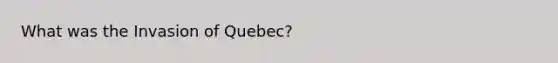 What was the Invasion of Quebec?